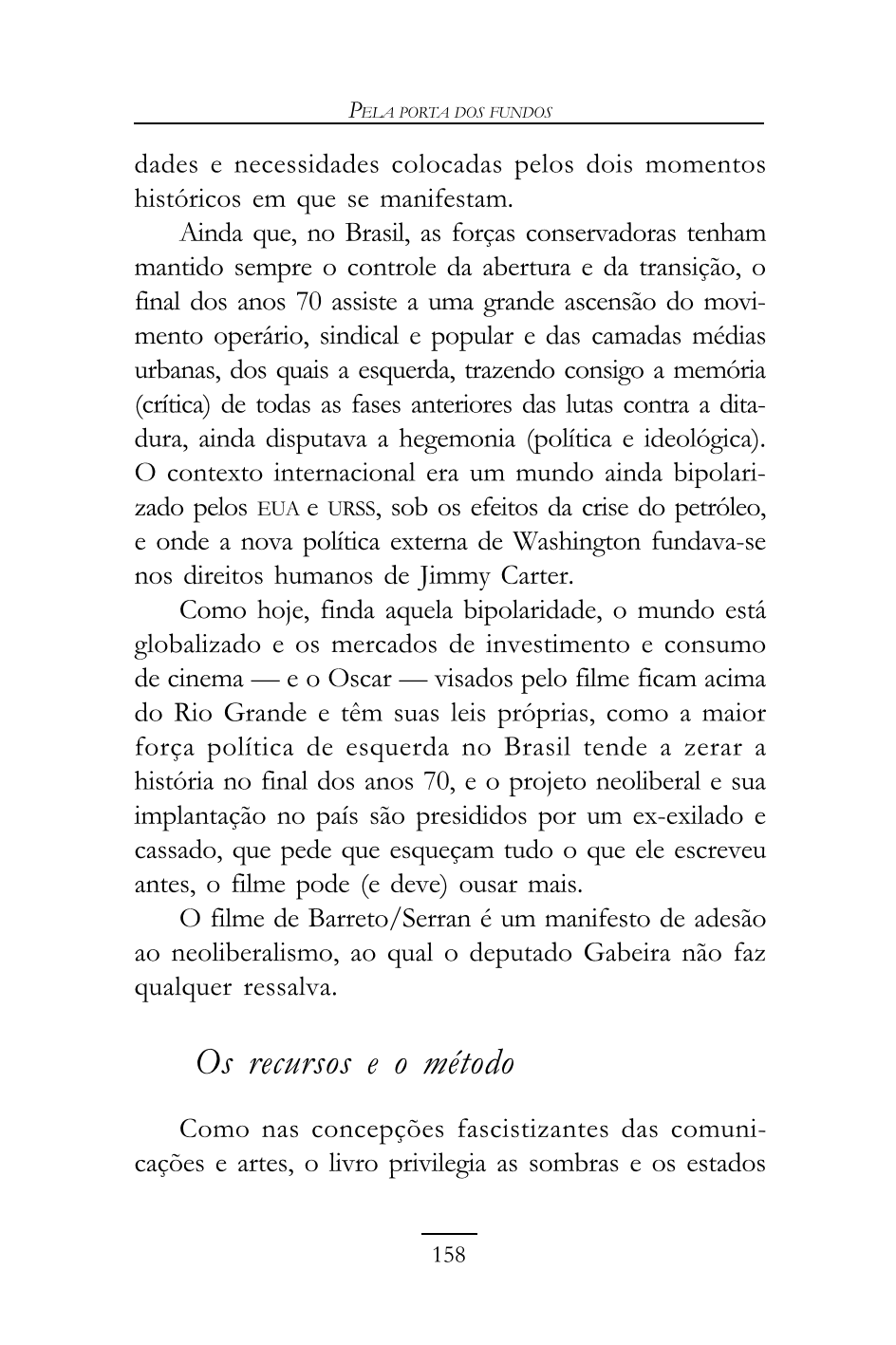 PELA PORTA DOS FUNDOS

dades e necessidades colocadas pelos dois momentos históricos em que se manifestam.

Ainda que, no Brasil, as forças conservadoras tenham mantido sempre o controle da abertura e da transição, o final dos anos 70 assiste a uma grande ascensão do movimento operário, sindical e popular e das camadas médias urbanas, dos quais a esquerda, trazendo consigo a memória (crítica) de todas as fases anteriores das lutas contra a ditadura, ainda disputava a hegemonia (política e ideológica). O contexto internacional era um mundo ainda bipolarizado pelos EUA e URSS, sob os efeitos da crise do petróleo, e onde a nova política externa de Washington fundava-se nos direitos humanos de Jimmy Carter.

Como hoje, finda aquela bipolaridade, o mundo está globalizado e os mercados de investimento e consumo de cinema — e o Oscar — visados pelo filme ficam acima do Rio Grande e têm suas leis próprias, como a maior força política de esquerda no Brasil tende a zerar a história no final dos anos 70, e o projeto neoliberal e sua implantação no país são presididos por um ex-exilado e cassado, que pede que esqueçam tudo o que ele escreveu antes, o filme pode (e deve) ousar mais.

O filme de Barreto/Serran é um manifesto de adesão ao neoliberalismo, ao qual o deputado Gabeira não faz qualquer ressalva.

Os recursos e o método

Como nas concepções fascistizantes das comunicações e artes, o livro privilegia as sombras e os estados

158